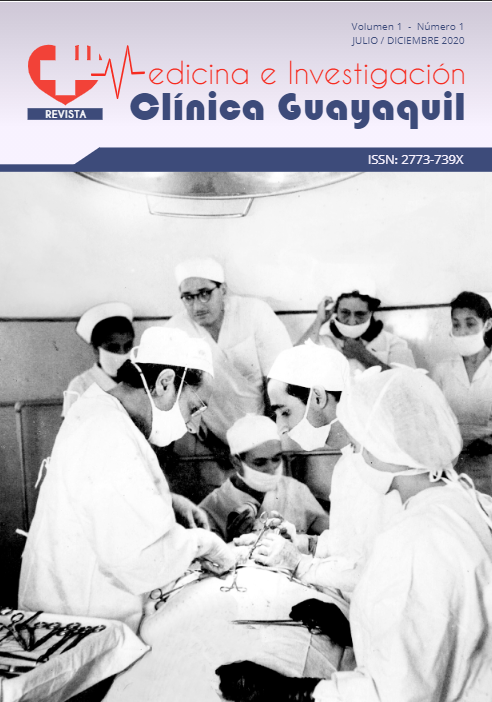 Volumen 1 - Número 1
JULIO / DICIEMBRE 2020

REVISTA

edicina e Investigación
Clínica Guayaquil

ISSN: 2773-739X